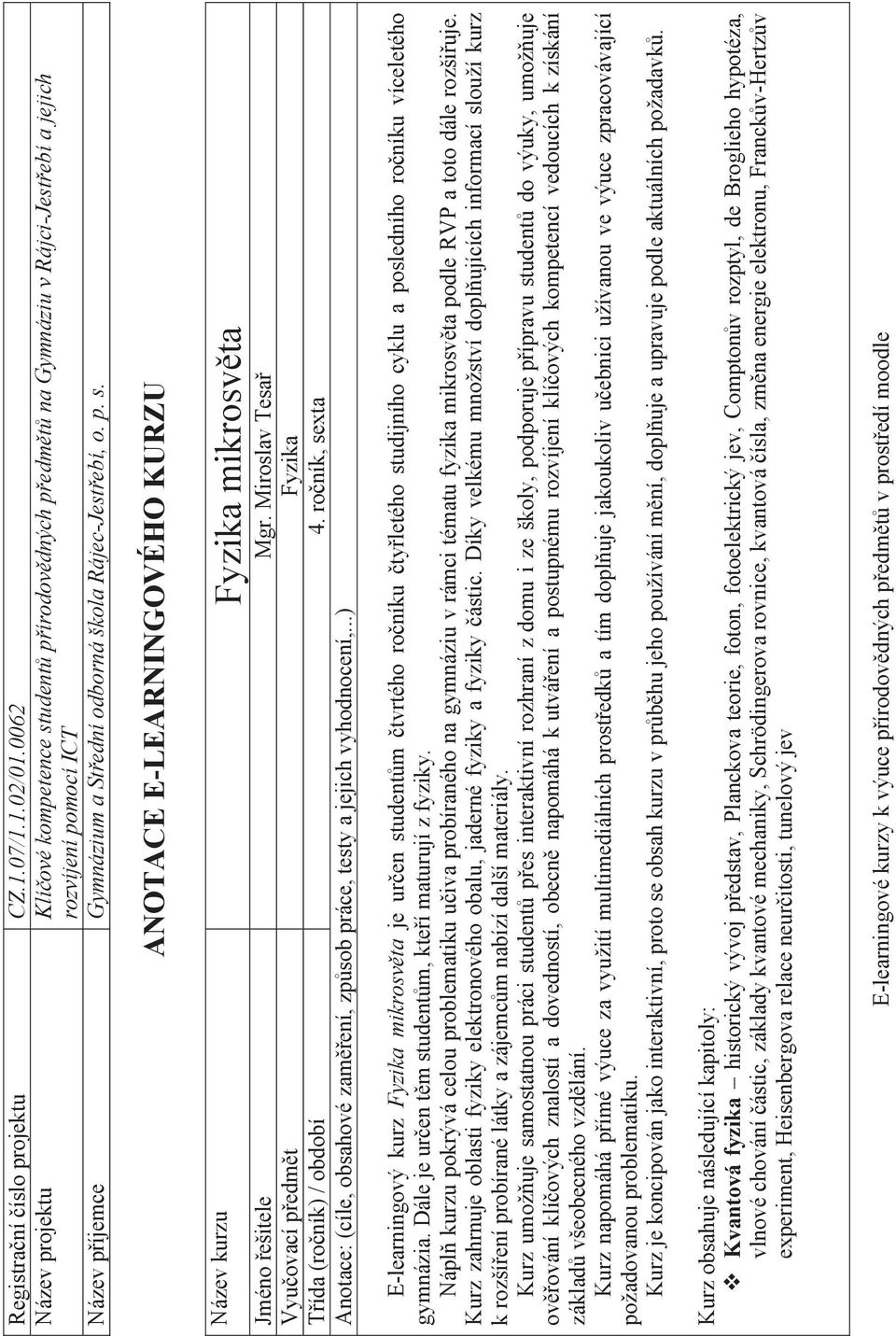 | Registrační číslo projektu | CZ.1.07/1.1.02/01.0062 |
|---|---|
| Název projektu | Klíčové kompetence studentů přírodovědných předmětů na Gymnáziu v Rájci-Jestřebí a jejich rozvíjení pomocí ICT |
| Název příjemce | Gymnázium a Střední odborná škola Rájec-Jestřebí, o. p. s. |

ANOTACE E-LEARNINGOVÉHO KURZU

| Název kurzu | Fyzika mikrosvěta |
|---|---|
| Jméno řešitele | Mgr. Miroslav Tesař |
| Vyučovací předmět | Fyzika |
| Třída (ročník) / období | 4. ročník, sexta |

Anotace: (cíle, obsahové zaměření, způsob práce, testy a jejich vyhodnocení,...)

E-learningový kurz Fyzika mikrosvěta je určen studentům čtvrtého ročníku čtyřletého studijního cyklu a posledního ročníku víceletého gymnázia. Dále je určen těm studentům, kteří maturují z fyziky.

Náplň kurzu pokrývá celou problematiku učiva probíraného na gymnáziu v rámci tématu fyzika mikrosvěta podle RVP a toto dále rozšiřuje. Kurz zahrnuje oblasti fyziky elektronového obalu, jaderné fyziky a fyziky částic. Díky velkému množství doplňujících informací slouží kurz k rozšíření probírané látky a zájemcům nabízí další materiály.

Kurz umožňuje samostatnou práci studentů přes interaktivní rozhraní z domu i ze školy, podporuje přípravu studentů do výuky, umožňuje ověřování klíčových znalostí a dovedností, obecně napomáhá k utváření a postupnému rozvíjení klíčových kompetencí vedoucích k získání základů všeobecného vzdělání.

Kurz napomáhá přímé výuce za využití multimediálních prostředků a tím doplňuje jakoukoliv učebnici užívanou ve výuce zpracovávající požadovanou problematiku.

Kurz je koncipován jako interaktivní, proto se obsah kurzu v průběhu jeho používání mění, doplňuje a upravuje podle aktuálních požadavků.

Kurz obsahuje následující kapitoly:
❖ Kvantová fyzika – historický vývoj představ, Planckova teorie, foton, fotoelektrický jev, Comptonův rozptyl, de Broglieho hypotéza, vlnové chování částic, základy kvantové mechaniky, Schrödingerova rovnice, kvantová čísla, změna energie elektronu, Franckův-Hertzův experiment, Heisenbergova relace neurčitosti, tunelový jev

E-learningové kurzy k výuce přírodovědných předmětů v prostředí moodle